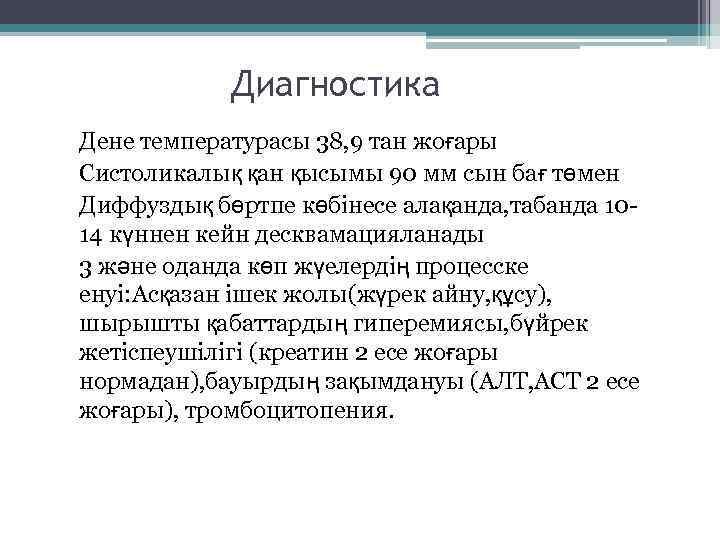 Диагностика

Дене температурасы 38,9 тан жоғары

Систоликалық қан қысымы 90 мм сын бағ төмен

Диффуздық бөртпе көбінесе алақанда,табанда 10-14 күннен кейн десквамацияланады

3 және оданда көп жүелердің процесске енуі:Асқазан ішек жолы(жүрек айну,құсу), шырышты қабаттардың гиперемиясы,бүйрек жетіспеушілігі (креатин 2 есе жоғары нормадан),бауырдың зақымдануы (АЛТ,АСТ 2 есе жоғары), тромбоцитопения.